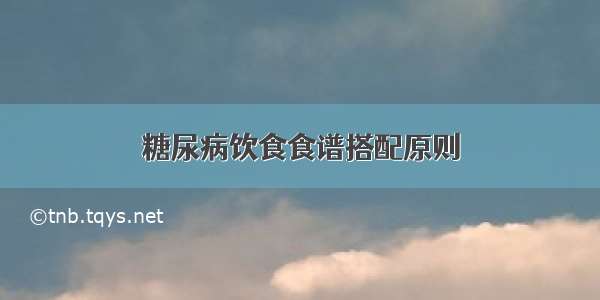 糖尿病饮食食谱搭配原则

©tnb.tqys.net